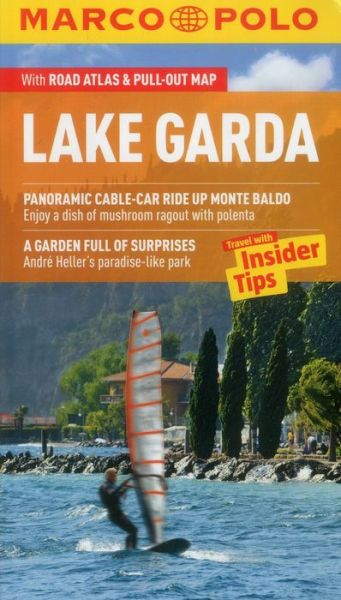 MARCO POLO

With ROAD ATLAS & PULL-OUT MAP

LAKE GARDA

PANORAMIC CABLE-CAR RIDE UP MONTE BALDO
Enjoy a dish of mushroom ragout with polenta

A GARDEN FULL OF SURPRISES
André Heller's paradise-like park

Travel with Insider Tips